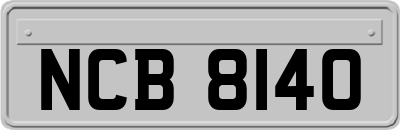 NCB 8140